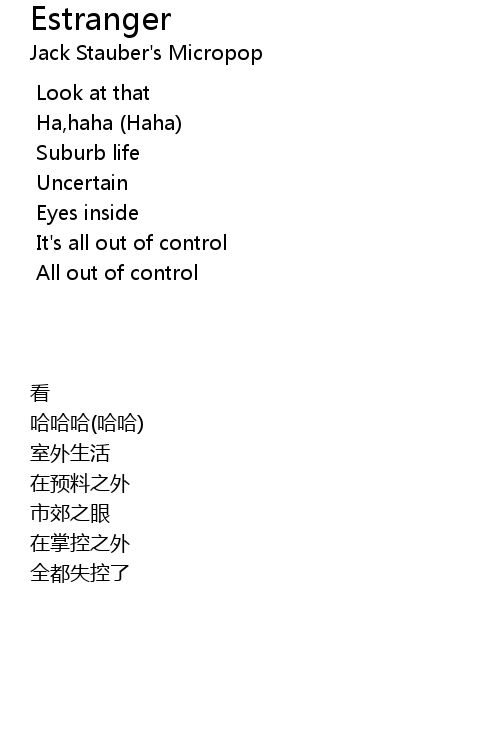 Estranger
Jack Stauber's Micropop

Look at that
Ha,haha (Haha)
Suburb life
Uncertain
Eyes inside
It's all out of control
All out of control

看
哈哈哈(哈哈)
室外生活
在预料之外
市郊之眼
在掌控之外
全都失控了